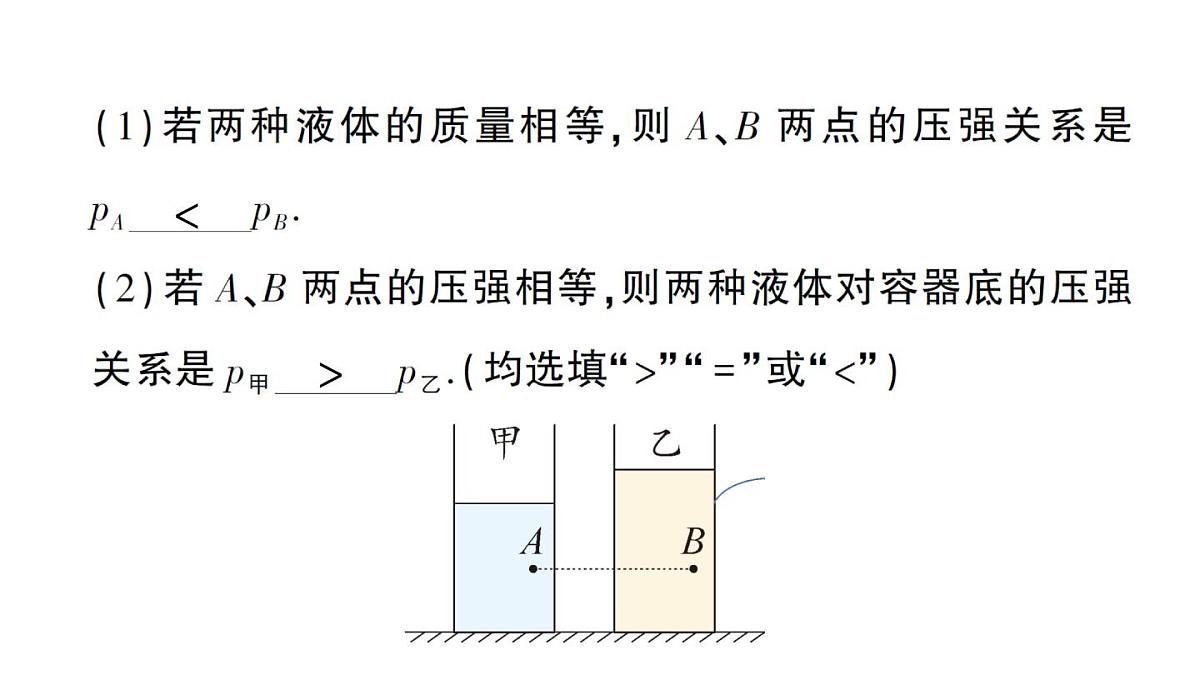 (1)若两种液体的质量相等,则 $A$、$B$ 两点的压强关系是 $p_A$ ＜ $p_B$.

(2)若 $A$、$B$ 两点的压强相等,则两种液体对容器底的压强关系是 $p_甲$ ＞ $p_乙$.(均选填“>”“=”或“<”)

甲 乙

$A$ $B$